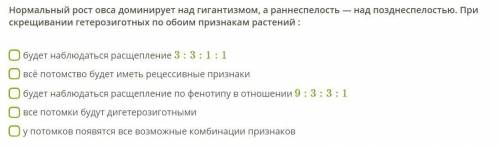 Нормальный рост овса доминирует над гигантизмом, а раннеспелость — над позднеспелостью. При скрещивании гетерозиготных по обоим признакам растений :

будет наблюдаться расщепление $3:3:1:1$

всё потомство будет иметь рецессивные признаки

будет наблюдаться расщепление по фенотипу в отношении $9:3:3:1$

все потомки будут дигетерозиготными

у потомков появятся все возможные комбинации признаков